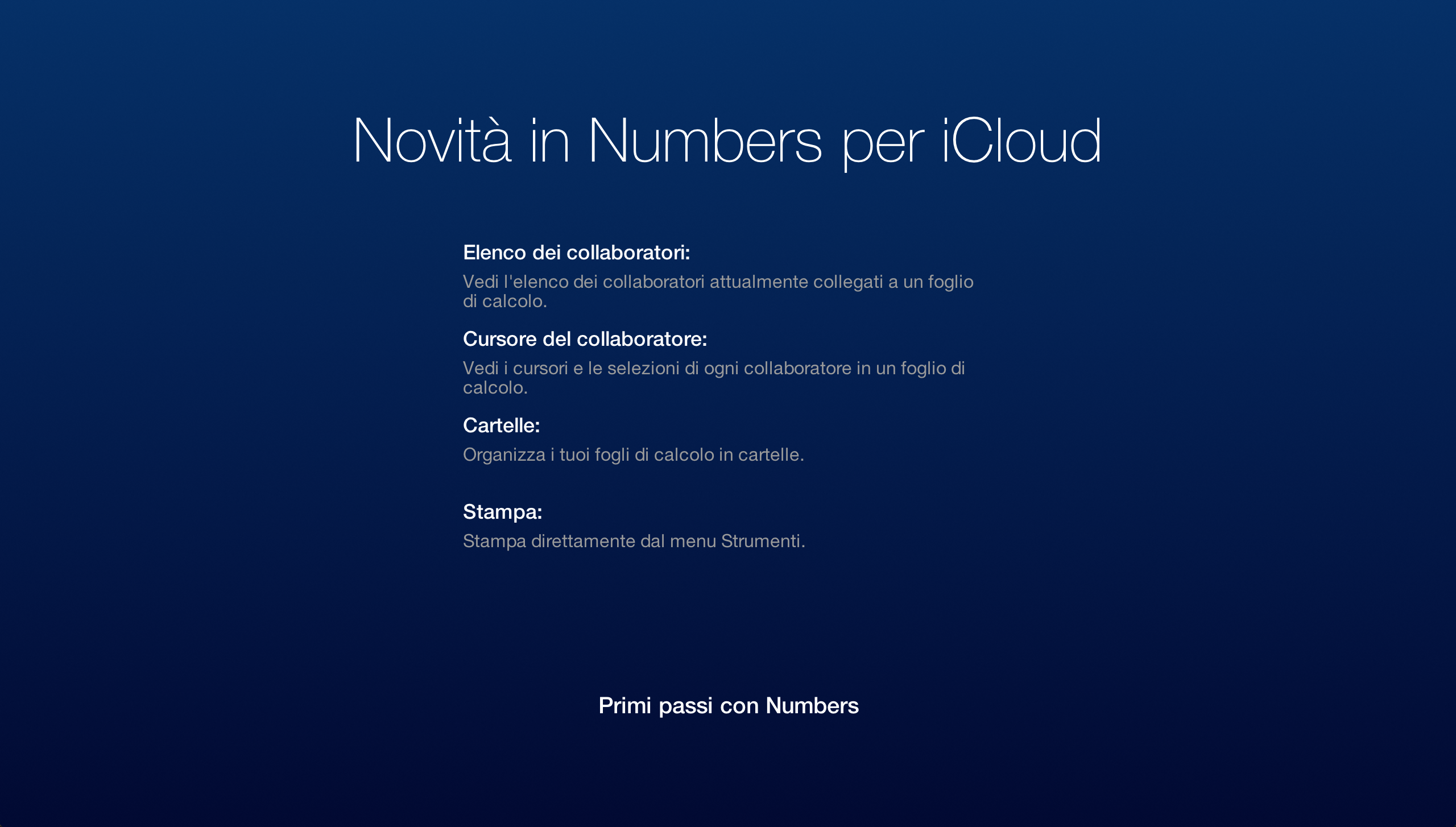 Novità in Numbers per iCloud

Elenco dei collaboratori:
Vedi l'elenco dei collaboratori attualmente collegati a un foglio di calcolo.

Cursore del collaboratore:
Vedi i cursori e le selezioni di ogni collaboratore in un foglio di calcolo.

Cartelle:
Organizza i tuoi fogli di calcolo in cartelle.

Stampa:
Stampa direttamente dal menu Strumenti.

Primi passi con Numbers